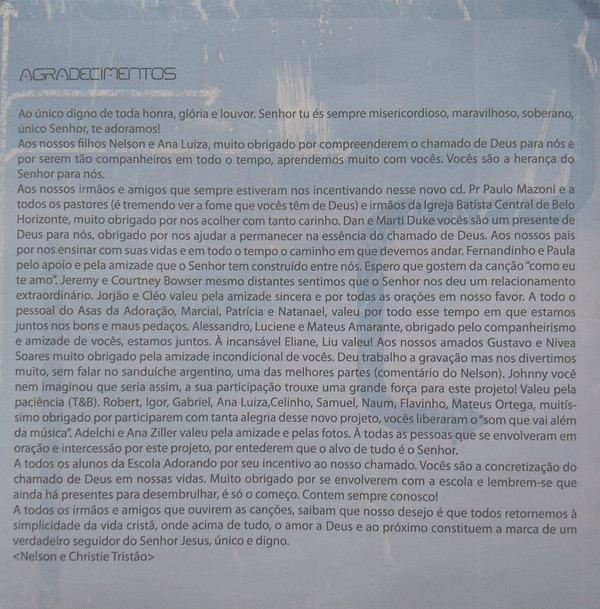 AGRADECIMENTOS

Ao único digno de toda honra, glória e louvor. Senhor tu és sempre misericordioso, maravilhoso, soberano, único Senhor, te adoramos!
Aos nossos filhos Nelson e Ana Luiza, muito obrigado por compreenderem o chamado de Deus para nós e por serem tão companheiros em todo o tempo, aprendemos muito com vocês. Vocês são a herança do Senhor para nós.
Aos nossos irmãos e amigos que sempre estiveram nos incentivando nesse novo cd. Pr Paulo Mazoni e a todos os pastores (é tremendo ver a fome que vocês têm de Deus) e irmãos da Igreja Batista Central de Belo Horizonte, muito obrigado por nos acolher com tanto carinho. Dan e Marti Duke vocês são um presente de Deus para nós, obrigado por nos ajudar a permanecer na essência do chamado de Deus. Aos nossos pais por nos ensinar com suas vidas e em todo o tempo o caminho em que devemos andar. Fernandinho e Paula pelo apoio e pela amizade que o Senhor tem construído entre nós. Espero que gostem da canção "como eu te amo". Jeremy e Courtney Bowser mesmo distantes sentimos que o Senhor nos deu um relacionamento extraordinário. Jorjão e Cléo valeu pela amizade sincera e por todas as orações em nosso favor. A todo o pessoal do Asas da Adoração, Marcial, Patrícia e Natanael, valeu por todo esse tempo em que estamos juntos nos bons e maus pedaços. Alessandro, Luciene e Mateus Amarante, obrigado pelo companheirismo e amizade de vocês, estamos juntos. À incansável Eliane, Liu valeu! Aos nossos amados Gustavo e Nívea Soares muito obrigado pela amizade incondicional de vocês. Deu trabalho a gravação mas nos divertimos muito, sem falar no sanduíche argentino, uma das melhores partes (comentário do Nelson). Johnny você nem imaginou que seria assim, a sua participação trouxe uma grande força para este projeto! Valeu pela paciência (T&B). Robert, Igor, Gabriel, Ana Luiza,Celinho, Samuel, Naum, Flavinho, Mateus Ortega, muitíssimo obrigado por participarem com tanta alegria desse novo projeto, vocês liberaram o "som que vai além da música". Adelchi e Ana Ziller valeu pela amizade e pelas fotos. À todas as pessoas que se envolveram em oração e intercessão por este projeto, por entederem que o alvo de tudo é o Senhor.
A todos os alunos da Escola Adorando por seu incentivo ao nosso chamado. Vocês são a concretização do chamado de Deus em nossas vidas. Muito obrigado por se envolverem com a escola e lembrem-se que ainda há presentes para desembrulhar, é só o começo. Contem sempre conosco!
A todos os irmãos e amigos que ouvirem as canções, saibam que nosso desejo é que todos retornemos à simplicidade da vida cristã, onde acima de tudo, o amor a Deus e ao próximo constituem a marca de um verdadeiro seguidor do Senhor Jesus, único e digno.
<Nelson e Christie Tristão>